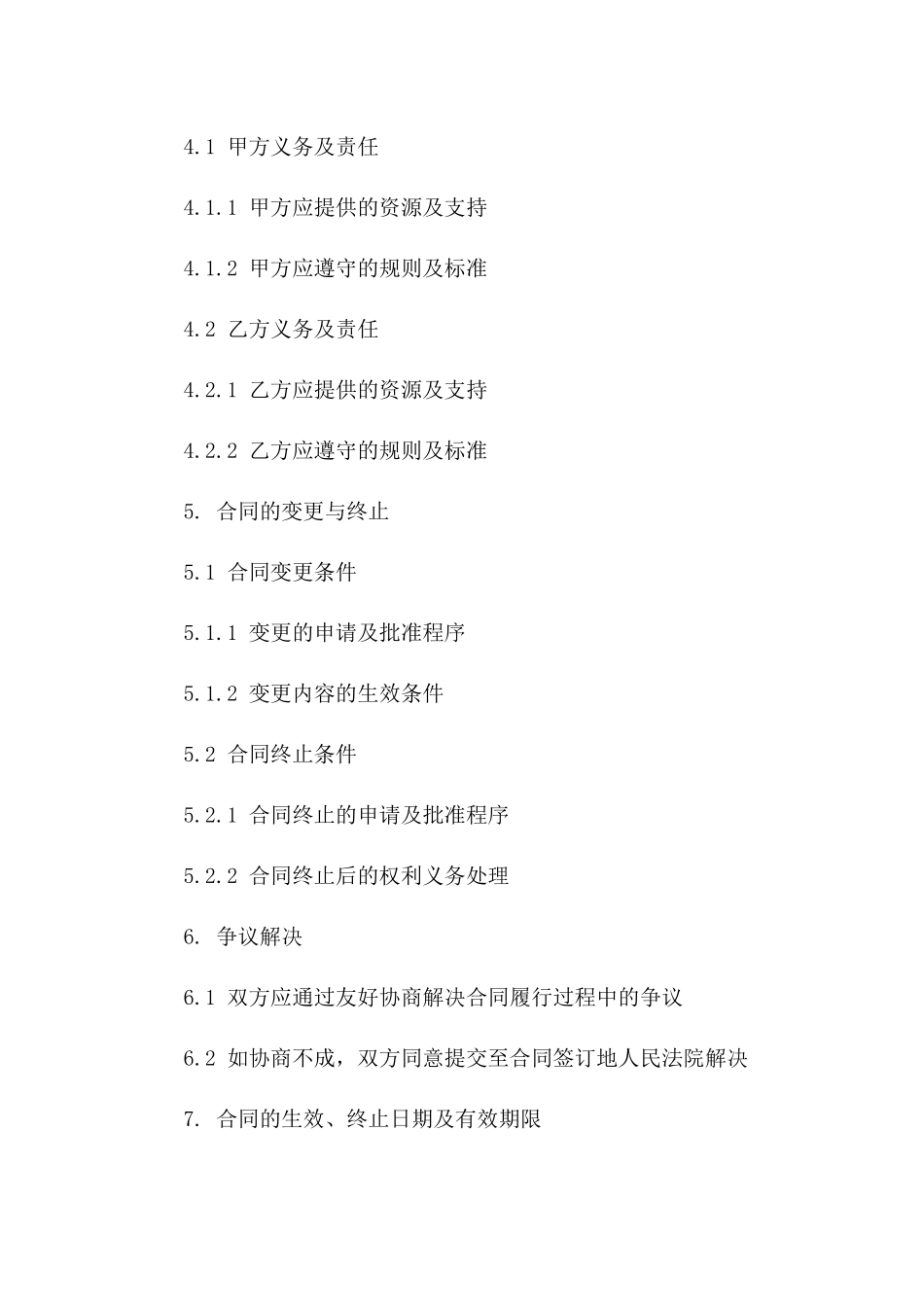 4.1 甲方义务及责任

4.1.1 甲方应提供的资源及支持

4.1.2 甲方应遵守的规则及标准

4.2 乙方义务及责任

4.2.1 乙方应提供的资源及支持

4.2.2 乙方应遵守的规则及标准

5. 合同的变更与终止

5.1 合同变更条件

5.1.1 变更的申请及批准程序

5.1.2 变更内容的生效条件

5.2 合同终止条件

5.2.1 合同终止的申请及批准程序

5.2.2 合同终止后的权利义务处理

6. 争议解决

6.1 双方应通过友好协商解决合同履行过程中的争议

6.2 如协商不成，双方同意提交至合同签订地人民法院解决

7. 合同的生效、终止日期及有效期限